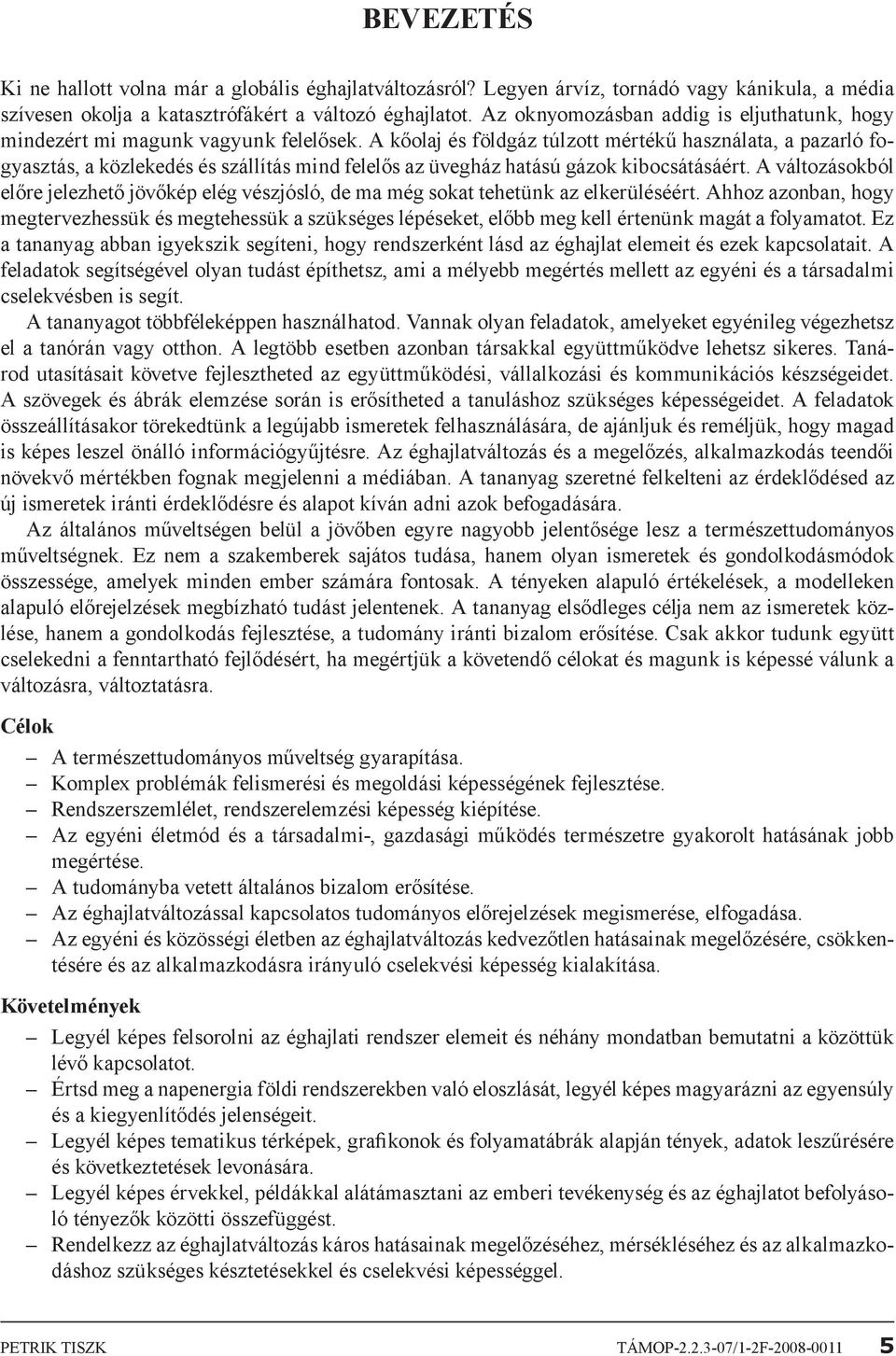 BEVEZETÉS

Ki ne hallott volna már a globális éghajlatváltozásról? Legyen árvíz, tornádó vagy kánikula, a média szívesen okolja a katasztrófákért a változó éghajlatot. Az oknyomozásban addig is eljuthatunk, hogy mindezért mi magunk vagyunk felelősek. A kőolaj és földgáz túlzott mértékű használata, a pazarló fogyasztás, a közlekedés és szállítás mind felelős az üvegház hatású gázok kibocsátásáért. A változásokból előre jelezhető jövőkép elég vészjósló, de ma még sokat tehetünk az elkerüléséért. Ahhoz azonban, hogy megtervezhessük és megtehessük a szükséges lépéseket, előbb meg kell értenünk magát a folyamatot. Ez a tananyag abban igyekszik segíteni, hogy rendszerként lásd az éghajlat elemeit és ezek kapcsolatait. A feladatok segítségével olyan tudást építhetsz, ami a mélyebb megértés mellett az egyéni és a társadalmi cselekvésben is segít.

A tananyagot többféleképpen használhatod. Vannak olyan feladatok, amelyeket egyénileg végezhetsz el a tanórán vagy otthon. A legtöbb esetben azonban társakkal együttműködve lehetsz sikeres. Tanárod utasításait követve fejlesztheted az együttműködési, vállalkozási és kommunikációs készségeidet. A szövegek és ábrák elemzése során is erősítheted a tanuláshoz szükséges képességeidet. A feladatok összeállításakor törekedtünk a legújabb ismeretek felhasználására, de ajánljuk és reméljük, hogy magad is képes leszel önálló információgyűjtésre. Az éghajlatváltozás és a megelőzés, alkalmazkodás teendői növekvő mértékben fognak megjelenni a médiában. A tananyag szeretné felkelteni az érdeklődésed az új ismeretek iránti érdeklődésre és alapot kíván adni azok befogadására.

Az általános műveltségen belül a jövőben egyre nagyobb jelentősége lesz a természettudományos műveltségnek. Ez nem a szakemberek sajátos tudása, hanem olyan ismeretek és gondolkodásmódok összessége, amelyek minden ember számára fontosak. A tényeken alapuló értékelések, a modelleken alapuló előrejelzések megbízható tudást jelentenek. A tananyag elsődleges célja nem az ismeretek közlése, hanem a gondolkodás fejlesztése, a tudomány iránti bizalom erősítése. Csak akkor tudunk együtt cselekedni a fenntartható fejlődésért, ha megértjük a követendő célokat és magunk is képessé válunk a változásra, változtatásra.

Célok
– A természettudományos műveltség gyarapítása.
– Komplex problémák felismerési és megoldási képességének fejlesztése.
– Rendszerszemlélet, rendszerelemzési képesség kiépítése.
– Az egyéni életmód és a társadalmi-, gazdasági működés természetre gyakorolt hatásának jobb megértése.
– A tudományba vetett általános bizalom erősítése.
– Az éghajlatváltozással kapcsolatos tudományos előrejelzések megismerése, elfogadása.
– Az egyéni és közösségi életben az éghajlatváltozás kedvezőtlen hatásainak megelőzésére, csökkentésére és az alkalmazkodásra irányuló cselekvési képesség kialakítása.

Követelmények
– Legyél képes felsorolni az éghajlati rendszer elemeit és néhány mondatban bemutatni a közöttük lévő kapcsolatot.
– Értsd meg a napenergia földi rendszerekben való eloszlását, legyél képes magyarázni az egyensúly és a kiegyenlítődés jelenségeit.
– Legyél képes tematikus térképek, grafikonok és folyamatábrák alapján tények, adatok leszűrésére és következtetések levonására.
– Legyél képes érvekkel, példákkal alátámasztani az emberi tevékenység és az éghajlatot befolyásoló tényezők közötti összefüggést.
– Rendelkezz az éghajlatváltozás káros hatásainak megelőzéséhez, mérsékléséhez és az alkalmazkodáshoz szükséges késztetésekkel és cselekvési képességgel.

PETRIK TISZK TÁMOP-2.2.3-07/1-2F-2008-0011 5